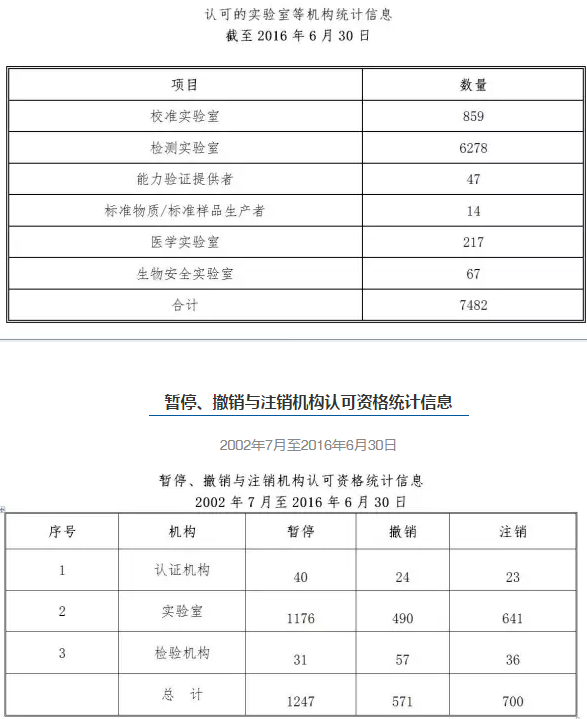 认可的实验室等机构统计信息
截至 2016 年 6 月 30 日

| 项目 | 数量 |
|---|---|
| 校准实验室 | 859 |
| 检测实验室 | 6278 |
| 能力验证提供者 | 47 |
| 标准物质/标准样品生产者 | 14 |
| 医学实验室 | 217 |
| 生物安全实验室 | 67 |
| 合计 | 7482 |

暂停、撤销与注销机构认可资格统计信息

2002年7月至2016年6月30日

暂停、撤销与注销机构认可资格统计信息
2002 年 7 月至 2016 年 6 月 30 日

| 序号 | 机构 | 暂停 | 撤销 | 注销 |
|---|---|---|---|---|
| 1 | 认证机构 | 40 | 24 | 23 |
| 2 | 实验室 | 1176 | 490 | 641 |
| 3 | 检验机构 | 31 | 57 | 36 |
| | 总 计 | 1247 | 571 | 700 |